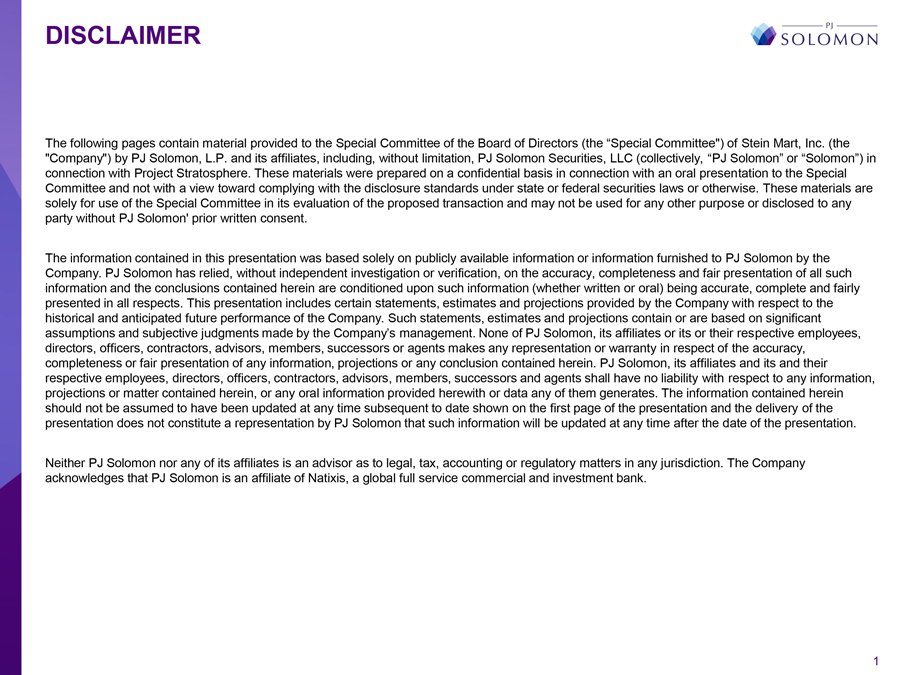 DISCLAIMER

PJ
SOLOMON

The following pages contain material provided to the Special Committee of the Board of Directors (the “Special Committee") of Stein Mart, Inc. (the "Company") by PJ Solomon, L.P. and its affiliates, including, without limitation, PJ Solomon Securities, LLC (collectively, “PJ Solomon” or “Solomon”) in connection with Project Stratosphere. These materials were prepared on a confidential basis in connection with an oral presentation to the Special Committee and not with a view toward complying with the disclosure standards under state or federal securities laws or otherwise. These materials are solely for use of the Special Committee in its evaluation of the proposed transaction and may not be used for any other purpose or disclosed to any party without PJ Solomon' prior written consent.

The information contained in this presentation was based solely on publicly available information or information furnished to PJ Solomon by the Company. PJ Solomon has relied, without independent investigation or verification, on the accuracy, completeness and fair presentation of all such information and the conclusions contained herein are conditioned upon such information (whether written or oral) being accurate, complete and fairly presented in all respects. This presentation includes certain statements, estimates and projections provided by the Company with respect to the historical and anticipated future performance of the Company. Such statements, estimates and projections contain or are based on significant assumptions and subjective judgments made by the Company's management. None of PJ Solomon, its affiliates or its or their respective employees, directors, officers, contractors, advisors, members, successors or agents makes any representation or warranty in respect of the accuracy, completeness or fair presentation of any information, projections or any conclusion contained herein. PJ Solomon, its affiliates and its and their respective employees, directors, officers, contractors, advisors, members, successors and agents shall have no liability with respect to any information, projections or matter contained herein, or any oral information provided herewith or data any of them generates. The information contained herein should not be assumed to have been updated at any time subsequent to date shown on the first page of the presentation and the delivery of the presentation does not constitute a representation by PJ Solomon that such information will be updated at any time after the date of the presentation.

Neither PJ Solomon nor any of its affiliates is an advisor as to legal, tax, accounting or regulatory matters in any jurisdiction. The Company acknowledges that PJ Solomon is an affiliate of Natixis, a global full service commercial and investment bank.

1